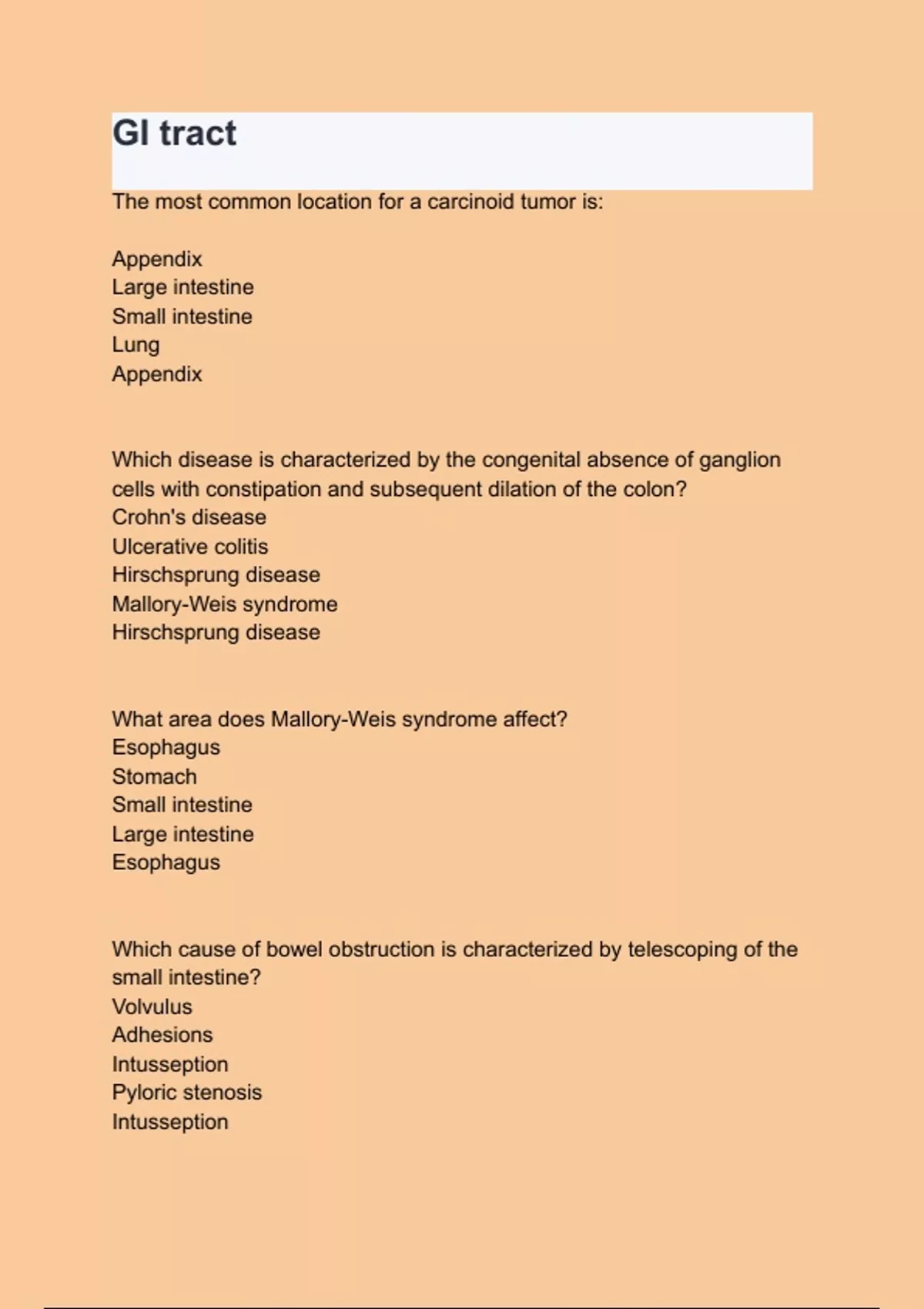 GI tract

The most common location for a carcinoid tumor is:

Appendix
Large intestine
Small intestine
Lung
Appendix

Which disease is characterized by the congenital absence of ganglion cells with constipation and subsequent dilation of the colon?
Crohn's disease
Ulcerative colitis
Hirschsprung disease
Mallory-Weis syndrome
Hirschsprung disease

What area does Mallory-Weis syndrome affect?
Esophagus
Stomach
Small intestine
Large intestine
Esophagus

Which cause of bowel obstruction is characterized by telescoping of the small intestine?
Volvulus
Adhesions
Intusseption
Pyloric stenosis
Intusseption